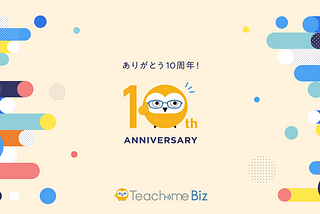 ありがとう10周年!

10th
ANNIVERSARY

Teachme Biz